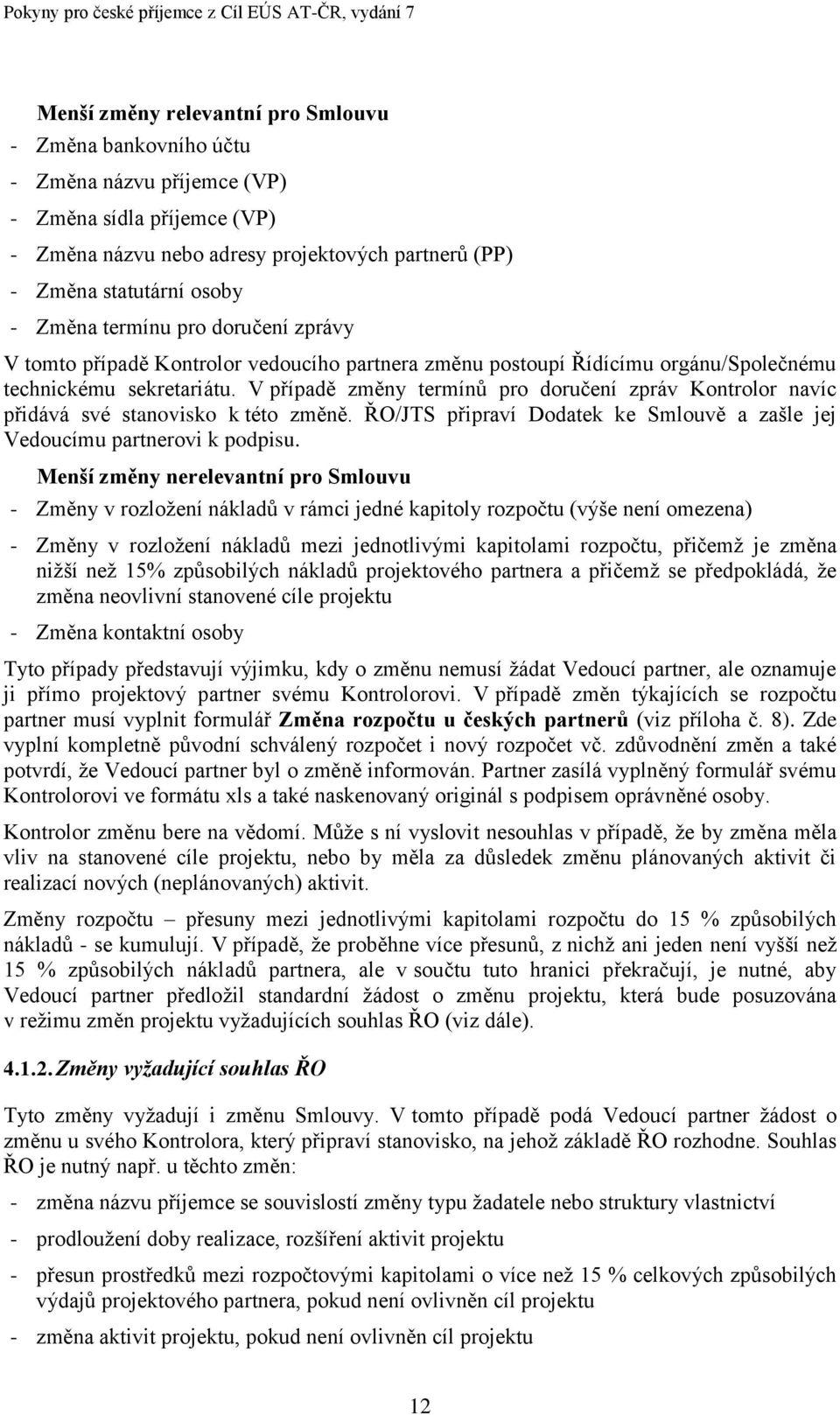 Pokyny pro české příjemce z Cíl EÚS AT-ČR, vydání 7

Menší změny relevantní pro Smlouvu
- Změna bankovního účtu
- Změna názvu příjemce (VP)
- Změna sídla příjemce (VP)
- Změna názvu nebo adresy projektových partnerů (PP)
- Změna statutární osoby
- Změna termínu pro doručení zprávy

V tomto případě Kontrolor vedoucího partnera změnu postoupí Řídícímu orgánu/Společnému technickému sekretariátu. V případě změny termínů pro doručení zpráv Kontrolor navíc přidává své stanovisko k této změně. ŘO/JTS připraví Dodatek ke Smlouvě a zašle jej Vedoucímu partnerovi k podpisu.

Menší změny nerelevantní pro Smlouvu
- Změny v rozložení nákladů v rámci jedné kapitoly rozpočtu (výše není omezena)
- Změny v rozložení nákladů mezi jednotlivými kapitolami rozpočtu, přičemž je změna nižší než 15% způsobilých nákladů projektového partnera a přičemž se předpokládá, že změna neovlivní stanovené cíle projektu
- Změna kontaktní osoby

Tyto případy představují výjimku, kdy o změnu nemusí žádat Vedoucí partner, ale oznamuje ji přímo projektový partner svému Kontrolorovi. V případě změn týkajících se rozpočtu partner musí vyplnit formulář Změna rozpočtu u českých partnerů (viz příloha č. 8). Zde vyplní kompletně původní schválený rozpočet i nový rozpočet vč. zdůvodnění změn a také potvrdí, že Vedoucí partner byl o změně informován. Partner zasílá vyplněný formulář svému Kontrolorovi ve formátu xls a také naskenovaný originál s podpisem oprávněné osoby.

Kontrolor změnu bere na vědomí. Může s ní vyslovit nesouhlas v případě, že by změna měla vliv na stanovené cíle projektu, nebo by měla za důsledek změnu plánovaných aktivit či realizací nových (neplánovaných) aktivit.

Změny rozpočtu – přesuny mezi jednotlivými kapitolami rozpočtu do 15 % způsobilých nákladů - se kumulují. V případě, že proběhne více přesunů, z nichž ani jeden není vyšší než 15 % způsobilých nákladů partnera, ale v součtu tuto hranici překračují, je nutné, aby Vedoucí partner předložil standardní žádost o změnu projektu, která bude posuzována v režimu změn projektu vyžadujících souhlas ŘO (viz dále).

4.1.2. Změny vyžadující souhlas ŘO

Tyto změny vyžadují i změnu Smlouvy. V tomto případě podá Vedoucí partner žádost o změnu u svého Kontrolora, který připraví stanovisko, na jehož základě ŘO rozhodne. Souhlas ŘO je nutný např. u těchto změn:
- změna názvu příjemce se souvislostí změny typu žadatele nebo struktury vlastnictví
- prodloužení doby realizace, rozšíření aktivit projektu
- přesun prostředků mezi rozpočtovými kapitolami o více než 15 % celkových způsobilých výdajů projektového partnera, pokud není ovlivněn cíl projektu
- změna aktivit projektu, pokud není ovlivněn cíl projektu

12